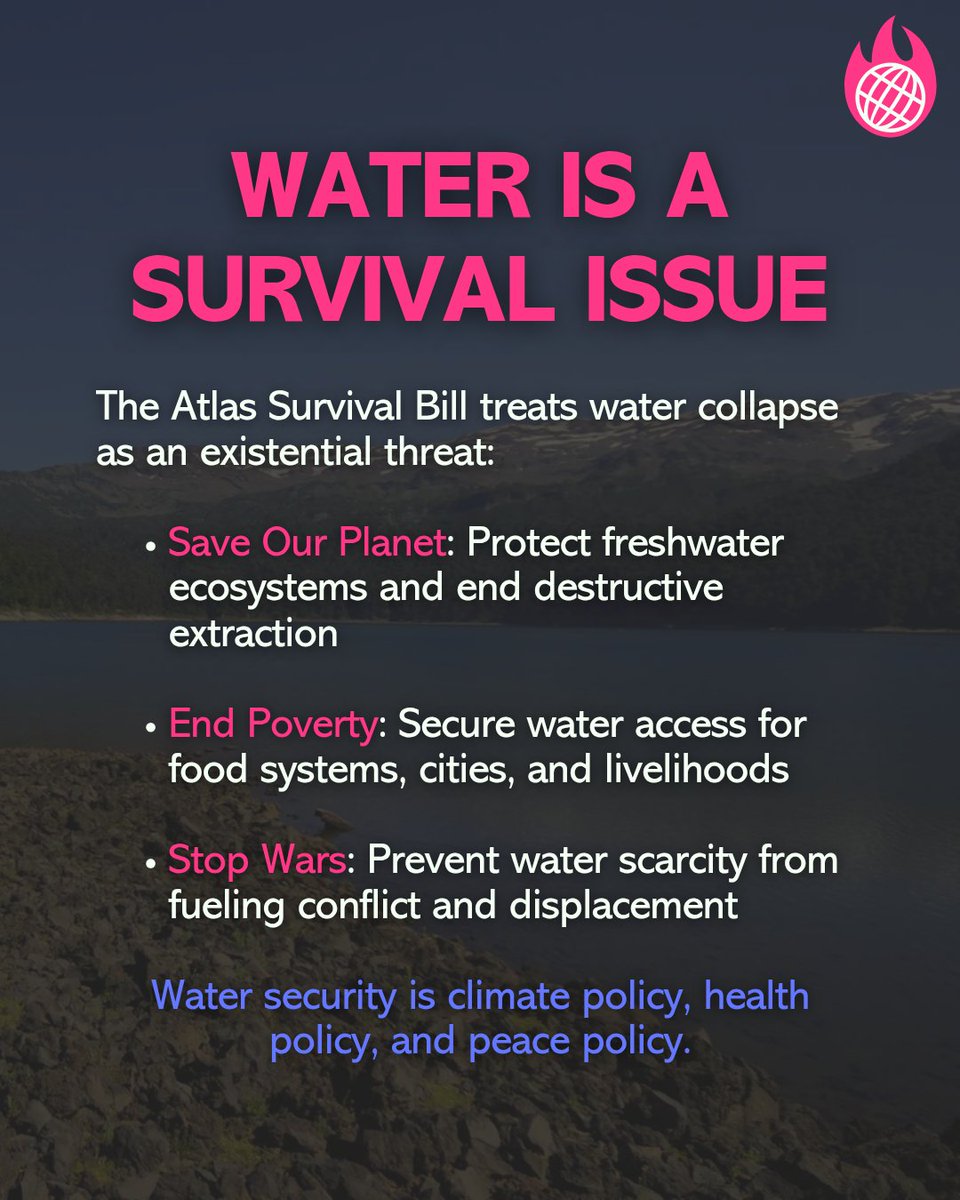 WATER IS A SURVIVAL ISSUE

The Atlas Survival Bill treats water collapse as an existential threat:

• Save Our Planet: Protect freshwater ecosystems and end destructive extraction

• End Poverty: Secure water access for food systems, cities, and livelihoods

• Stop Wars: Prevent water scarcity from fueling conflict and displacement

Water security is climate policy, health policy, and peace policy.